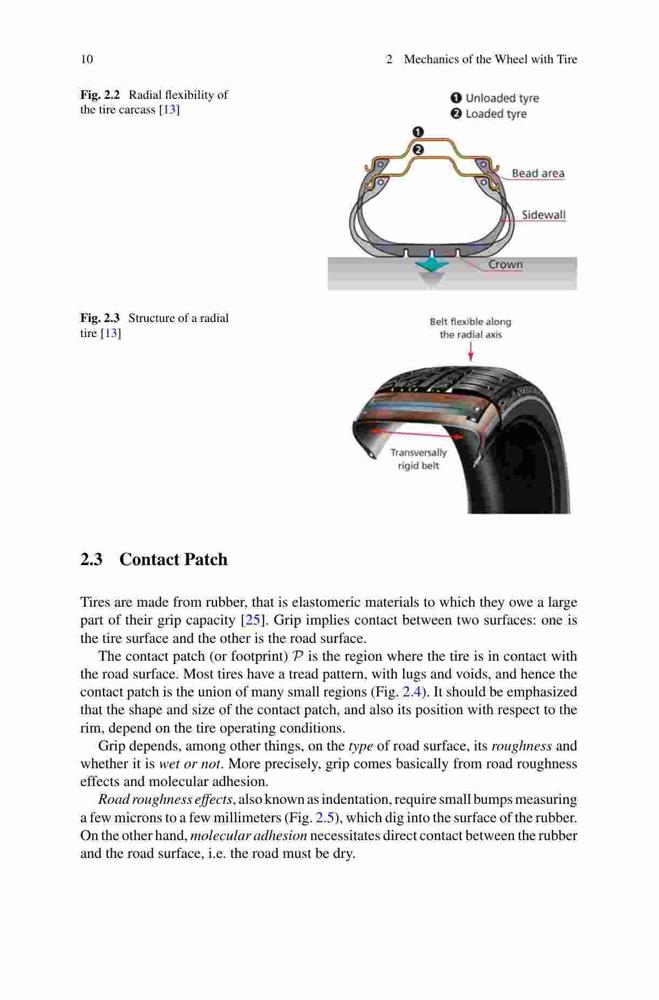 10 2 Mechanics of the Wheel with Tire

Fig. 2.2 Radial flexibility of the tire carcass [13]

❶ Unloaded tyre
❷ Loaded tyre

❶
❷

Bead area

Sidewall

Crown

Fig. 2.3 Structure of a radial tire [13]

Belt flexible along the radial axis

Transversally rigid belt

2.3 Contact Patch

Tires are made from rubber, that is elastomeric materials to which they owe a large part of their grip capacity [25]. Grip implies contact between two surfaces: one is the tire surface and the other is the road surface.

The contact patch (or footprint) $\mathcal{P}$ is the region where the tire is in contact with the road surface. Most tires have a tread pattern, with lugs and voids, and hence the contact patch is the union of many small regions (Fig. 2.4). It should be emphasized that the shape and size of the contact patch, and also its position with respect to the rim, depend on the tire operating conditions.

Grip depends, among other things, on the type of road surface, its roughness and whether it is wet or not. More precisely, grip comes basically from road roughness effects and molecular adhesion.

Road roughness effects, also known as indentation, require small bumps measuring a few microns to a few millimeters (Fig. 2.5), which dig into the surface of the rubber. On the other hand, molecular adhesion necessitates direct contact between the rubber and the road surface, i.e. the road must be dry.